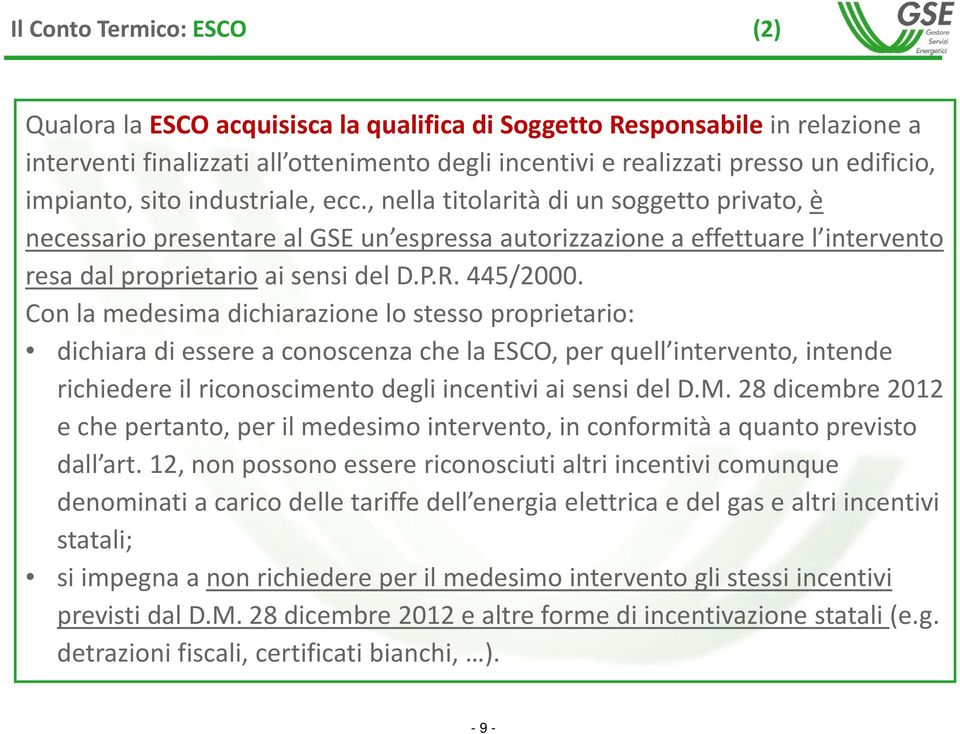 Il Conto Termico: ESCO (2)

GSE
Gestore Servizi Energetici

Qualora la ESCO acquisisca la qualifica di Soggetto Responsabile in relazione a interventi finalizzati all'ottenimento degli incentivi e realizzati presso un edificio, impianto, sito industriale, ecc., nella titolarità di un soggetto privato, è necessario presentare al GSE un'espressa autorizzazione a effettuare l'intervento resa dal proprietario ai sensi del D.P.R. 445/2000.
Con la medesima dichiarazione lo stesso proprietario:
• dichiara di essere a conoscenza che la ESCO, per quell'intervento, intende richiedere il riconoscimento degli incentivi ai sensi del D.M. 28 dicembre 2012 e che pertanto, per il medesimo intervento, in conformità a quanto previsto dall'art. 12, non possono essere riconosciuti altri incentivi comunque denominati a carico delle tariffe dell'energia elettrica e del gas e altri incentivi statali;
• si impegna a non richiedere per il medesimo intervento gli stessi incentivi previsti dal D.M. 28 dicembre 2012 e altre forme di incentivazione statali (e.g. detrazioni fiscali, certificati bianchi, …).

- 9 -